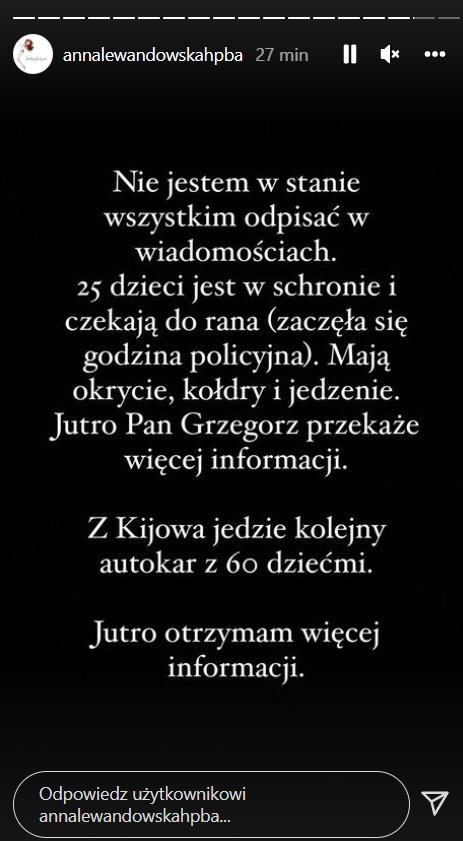 annalewandowskahpba 27 min

Nie jestem w stanie wszystkim odpisać w wiadomościach.
25 dzieci jest w schronie i czekają do rana (zaczęła się godzina policyjna). Mają okrycie, kołdry i jedzenie. Jutro Pan Grzegorz przekaże więcej informacji.

Z Kijowa jedzie kolejny autokar z 60 dziećmi.

Jutro otrzymam więcej informacji.

Odpowiedz użytkownikowi annalewandowskahpba...